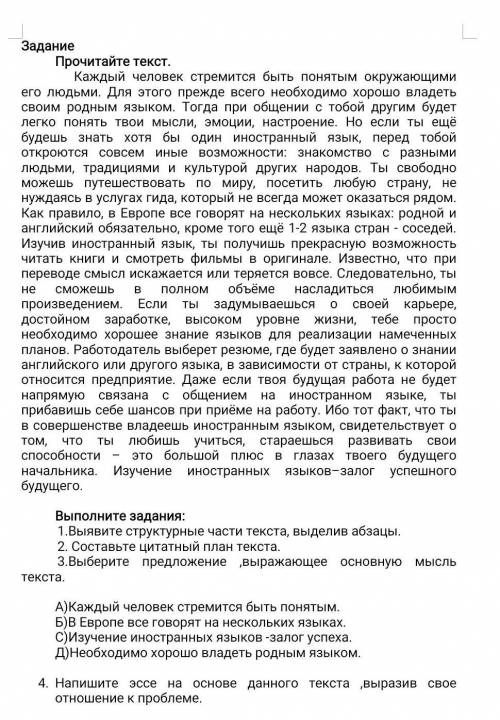 Задание

Прочитайте текст.

Каждый человек стремится быть понятым окружающими его людьми. Для этого прежде всего необходимо хорошо владеть своим родным языком. Тогда при общении с тобой другим будет легко понять твои мысли, эмоции, настроение. Но если ты ещё будешь знать хотя бы один иностранный язык, перед тобой откроются совсем иные возможности: знакомство с разными людьми, традициями и культурой других народов. Ты свободно можешь путешествовать по миру, посетить любую страну, не нуждаясь в услугах гида, который не всегда может оказаться рядом. Как правило, в Европе все говорят на нескольких языках: родной и английский обязательно, кроме того ещё 1-2 языка стран - соседей. Изучив иностранный язык, ты получишь прекрасную возможность читать книги и смотреть фильмы в оригинале. Известно, что при переводе смысл искажается или теряется вовсе. Следовательно, ты не сможешь в полном объёме насладиться любимым произведением. Если ты задумываешься о своей карьере, достойном заработке, высоком уровне жизни, тебе просто необходимо хорошее знание языков для реализации намеченных планов. Работодатель выберет резюме, где будет заявлено о знании английского или другого языка, в зависимости от страны, к которой относится предприятие. Даже если твоя будущая работа не будет напрямую связана с общением на иностранном языке, ты прибавишь себе шансов при приёме на работу. Ибо тот факт, что ты в совершенстве владеешь иностранным языком, свидетельствует о том, что ты любишь учиться, стараешься развивать свои способности – это большой плюс в глазах твоего будущего начальника. Изучение иностранных языков–залог успешного будущего.

Выполните задания:

1.Выявите структурные части текста, выделив абзацы.

2. Составьте цитатный план текста.

3.Выберите предложение ,выражающее основную мысль текста.

А)Каждый человек стремится быть понятым.
Б)В Европе все говорят на нескольких языках.
С)Изучение иностранных языков -залог успеха.
Д)Необходимо хорошо владеть родным языком.

4. Напишите эссе на основе данного текста ,выразив свое отношение к проблеме.